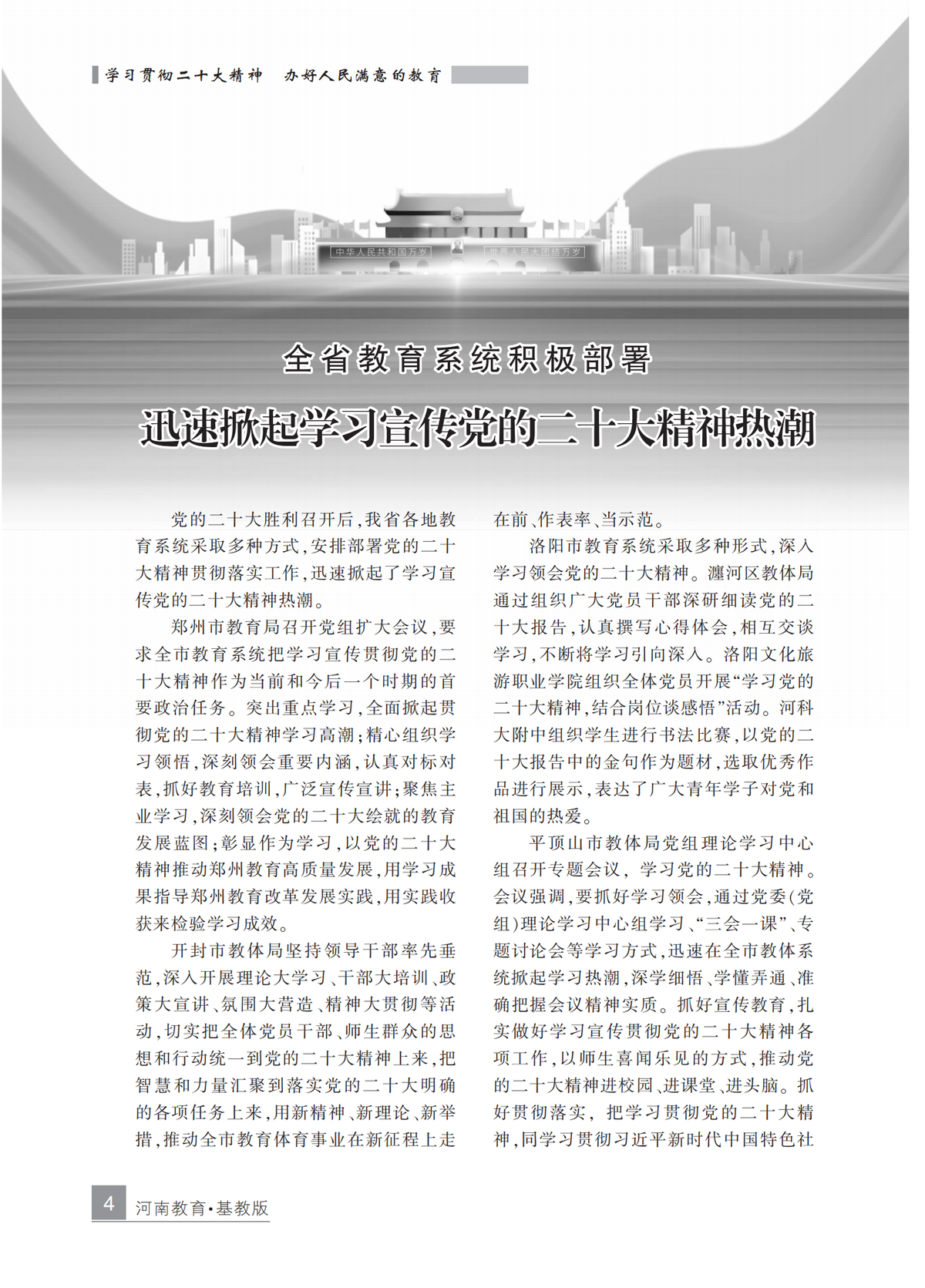 学习贯彻二十大精神　办好人民满意的教育

中华人民共和国万岁　世界人民大团结万岁

全省教育系统积极部署

迅速掀起学习宣传党的二十大精神热潮

党的二十大胜利召开后，我省各地教育系统采取多种方式，安排部署党的二十大精神贯彻落实工作，迅速掀起了学习宣传党的二十大精神热潮。

郑州市教育局召开党组扩大会议，要求全市教育系统把学习宣传贯彻党的二十大精神作为当前和今后一个时期的首要政治任务。突出重点学习，全面掀起贯彻党的二十大精神学习高潮；精心组织学习领悟，深刻领会重要内涵，认真对标对表，抓好教育培训，广泛宣传宣讲；聚焦主业学习，深刻领会党的二十大绘就的教育发展蓝图；彰显作为学习，以党的二十大精神推动郑州教育高质量发展，用学习成果指导郑州教育改革发展实践，用实践收获来检验学习成效。

开封市教体局坚持领导干部率先垂范，深入开展理论大学习、干部大培训、政策大宣讲、氛围大营造、精神大贯彻等活动，切实把全体党员干部、师生群众的思想和行动统一到党的二十大精神上来，把智慧和力量汇聚到落实党的二十大明确的各项任务上来，用新精神、新理论、新举措，推动全市教育体育事业在新征程上走在前、作表率、当示范。

洛阳市教育系统采取多种形式，深入学习领会党的二十大精神。瀍河区教体局通过组织广大党员干部深研细读党的二十大报告，认真撰写心得体会，相互交谈学习，不断将学习引向深入。洛阳文化旅游职业学院组织全体党员开展“学习党的二十大精神，结合岗位谈感悟”活动。河科大附中组织学生进行书法比赛，以党的二十大报告中的金句作为题材，选取优秀作品进行展示，表达了广大青年学子对党和祖国的热爱。

平顶山市教体局党组理论学习中心组召开专题会议，学习党的二十大精神。会议强调，要抓好学习领会，通过党委（党组）理论学习中心组学习、“三会一课”、专题讨论会等学习方式，迅速在全市教体系统掀起学习热潮，深学细悟、学懂弄通、准确把握会议精神实质。抓好宣传教育，扎实做好学习宣传贯彻党的二十大精神各项工作，以师生喜闻乐见的方式，推动党的二十大精神进校园、进课堂、进头脑。抓好贯彻落实，把学习贯彻党的二十大精神，同学习贯彻习近平新时代中国特色社

4　河南教育·基教版